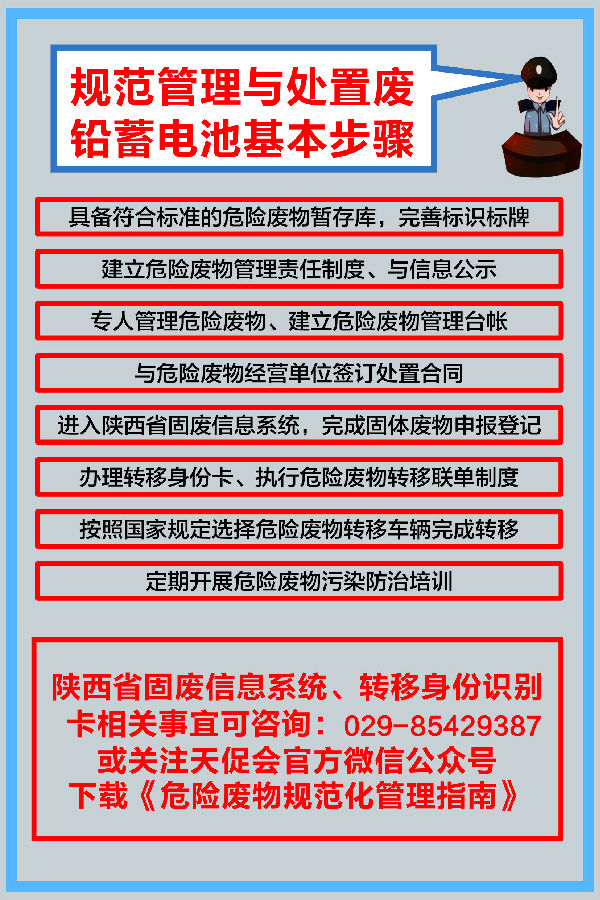 规范管理与处置废铅蓄电池基本步骤

具备符合标准的危险废物暂存库，完善标识标牌

建立危险废物管理责任制度、与信息公示

专人管理危险废物、建立危险废物管理台帐

与危险废物经营单位签订处置合同

进入陕西省固废信息系统，完成固体废物申报登记

办理转移身份卡、执行危险废物转移联单制度

按照国家规定选择危险废物转移车辆完成转移

定期开展危险废物污染防治培训

陕西省固废信息系统、转移身份识别卡相关事宜可咨询：029-85429387
或关注天促会官方微信公众号
下载《危险废物规范化管理指南》